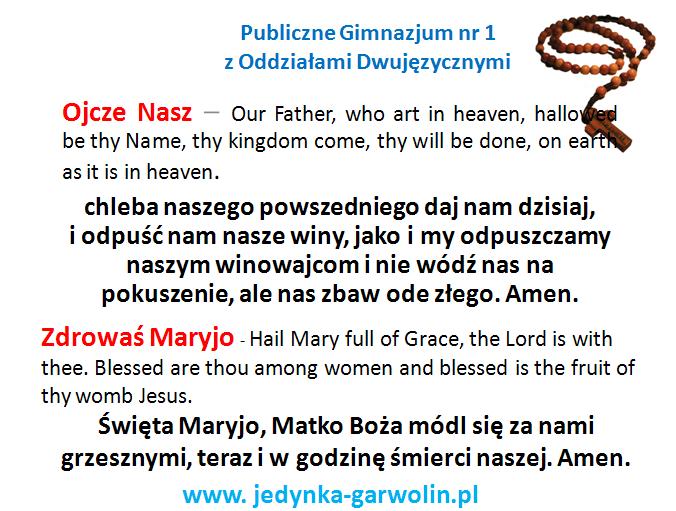 Publiczne Gimnazjum nr 1
z Oddziałami Dwujęzycznymi

Ojcze Nasz – Our Father, who art in heaven, hallowed be thy Name, thy kingdom come, thy will be done, on earth as it is in heaven.

chleba naszego powszedniego daj nam dzisiaj, i odpuść nam nasze winy, jako i my odpuszczamy naszym winowajcom i nie wódź nas na pokuszenie, ale nas zbaw ode złego. Amen.

Zdrowaś Maryjo - Hail Mary full of Grace, the Lord is with thee. Blessed are thou among women and blessed is the fruit of thy womb Jesus.

Święta Maryjo, Matko Boża módl się za nami grzesznymi, teraz i w godzinę śmierci naszej. Amen.

www. jedynka-garwolin.pl